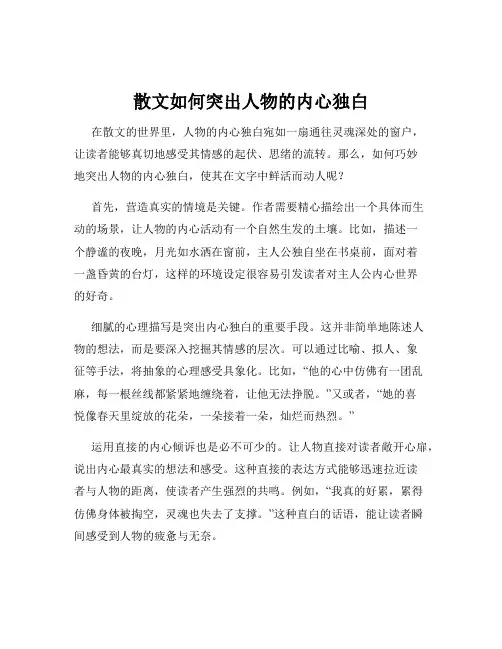 散文如何突出人物的内心独白

在散文的世界里，人物的内心独白宛如一扇通往灵魂深处的窗户，让读者能够真切地感受其情感的起伏、思绪的流转。那么，如何巧妙地突出人物的内心独白，使其在文字中鲜活而动人呢？

首先，营造真实的情境是关键。作者需要精心描绘出一个具体而生动的场景，让人物的内心活动有一个自然生发的土壤。比如，描述一个静谧的夜晚，月光如水洒在窗前，主人公独自坐在书桌前，面对着一盏昏黄的台灯，这样的环境设定很容易引发读者对主人公内心世界的好奇。

细腻的心理描写是突出内心独白的重要手段。这并非简单地陈述人物的想法，而是要深入挖掘其情感的层次。可以通过比喻、拟人、象征等手法，将抽象的心理感受具象化。比如，“他的心中仿佛有一团乱麻，每一根丝线都紧紧地缠绕着，让他无法挣脱。”又或者，“她的喜悦像春天里绽放的花朵，一朵接着一朵，灿烂而热烈。”

运用直接的内心倾诉也是必不可少的。让人物直接对读者敞开心扉，说出内心最真实的想法和感受。这种直接的表达方式能够迅速拉近读者与人物的距离，使读者产生强烈的共鸣。例如，“我真的好累，累得仿佛身体被掏空，灵魂也失去了支撑。”这种直白的话语，能让读者瞬间感受到人物的疲惫与无奈。